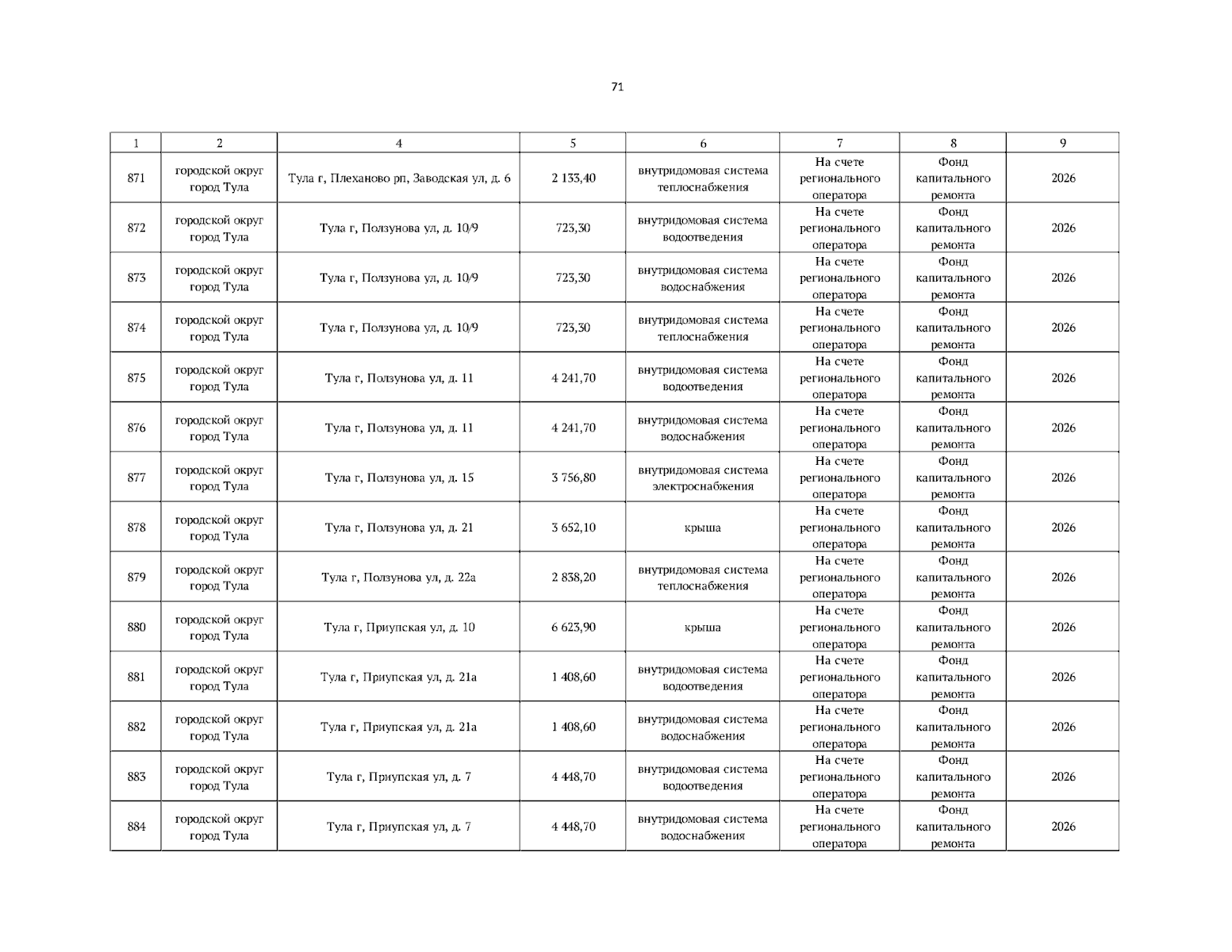 71

| 1 | 2 | 4 | 5 | 6 | 7 | 8 | 9 |
|---|---|---|---|---|---|---|---|
| 871 | городской округ город Тула | Тула г, Плеханово рп, Заводская ул, д. 6 | 2 133,40 | внутридомовая система теплоснабжения | На счете регионального оператора | Фонд капитального ремонта | 2026 |
| 872 | городской округ город Тула | Тула г, Ползунова ул, д. 10/9 | 723,30 | внутридомовая система водоотведения | На счете регионального оператора | Фонд капитального ремонта | 2026 |
| 873 | городской округ город Тула | Тула г, Ползунова ул, д. 10/9 | 723,30 | внутридомовая система водоснабжения | На счете регионального оператора | Фонд капитального ремонта | 2026 |
| 874 | городской округ город Тула | Тула г, Ползунова ул, д. 10/9 | 723,30 | внутридомовая система теплоснабжения | На счете регионального оператора | Фонд капитального ремонта | 2026 |
| 875 | городской округ город Тула | Тула г, Ползунова ул, д. 11 | 4 241,70 | внутридомовая система водоотведения | На счете регионального оператора | Фонд капитального ремонта | 2026 |
| 876 | городской округ город Тула | Тула г, Ползунова ул, д. 11 | 4 241,70 | внутридомовая система водоснабжения | На счете регионального оператора | Фонд капитального ремонта | 2026 |
| 877 | городской округ город Тула | Тула г, Ползунова ул, д. 15 | 3 756,80 | внутридомовая система электроснабжения | На счете регионального оператора | Фонд капитального ремонта | 2026 |
| 878 | городской округ город Тула | Тула г, Ползунова ул, д. 21 | 3 652,10 | крыша | На счете регионального оператора | Фонд капитального ремонта | 2026 |
| 879 | городской округ город Тула | Тула г, Ползунова ул, д. 22а | 2 838,20 | внутридомовая система теплоснабжения | На счете регионального оператора | Фонд капитального ремонта | 2026 |
| 880 | городской округ город Тула | Тула г, Приупская ул, д. 10 | 6 623,90 | крыша | На счете регионального оператора | Фонд капитального ремонта | 2026 |
| 881 | городской округ город Тула | Тула г, Приупская ул, д. 21а | 1 408,60 | внутридомовая система водоотведения | На счете регионального оператора | Фонд капитального ремонта | 2026 |
| 882 | городской округ город Тула | Тула г, Приупская ул, д. 21а | 1 408,60 | внутридомовая система водоснабжения | На счете регионального оператора | Фонд капитального ремонта | 2026 |
| 883 | городской округ город Тула | Тула г, Приупская ул, д. 7 | 4 448,70 | внутридомовая система водоотведения | На счете регионального оператора | Фонд капитального ремонта | 2026 |
| 884 | городской округ город Тула | Тула г, Приупская ул, д. 7 | 4 448,70 | внутридомовая система водоснабжения | На счете регионального оператора | Фонд капитального ремонта | 2026 |